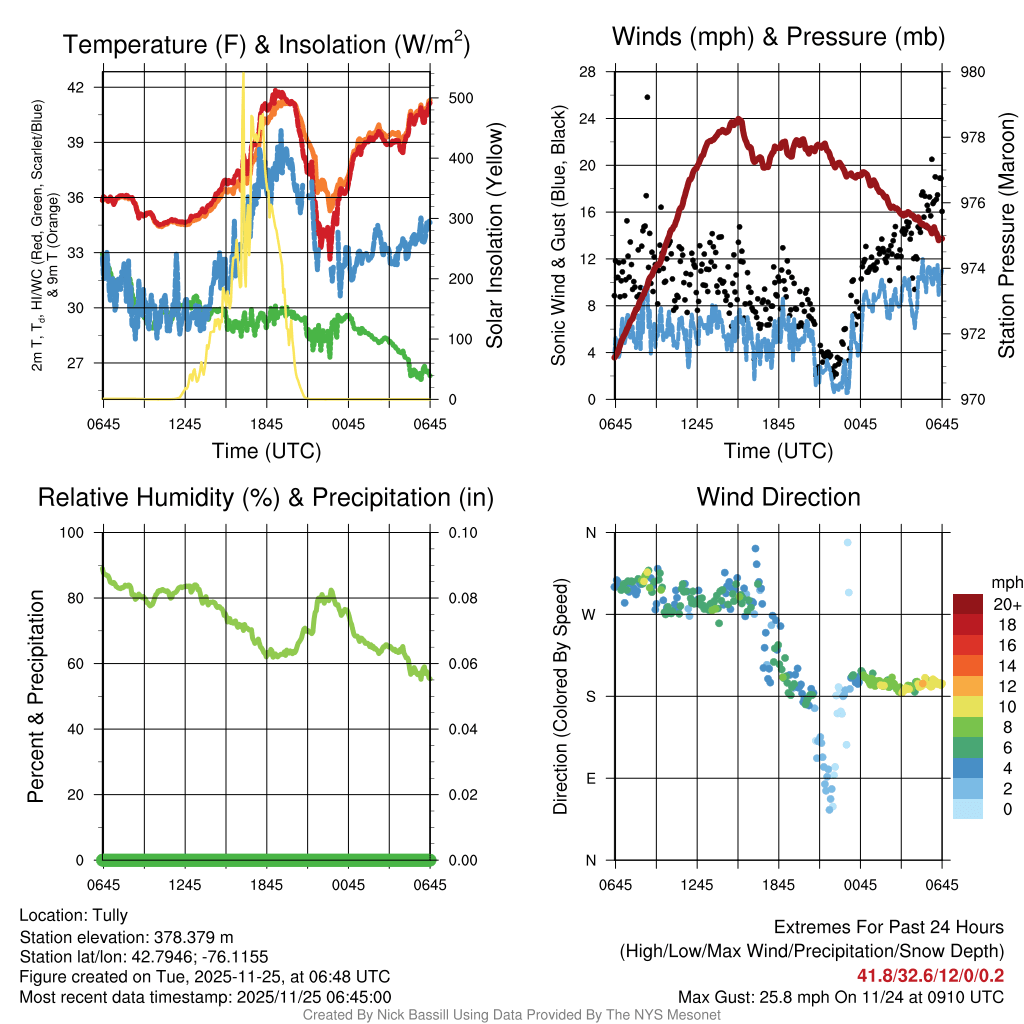 Temperature (F) & Insolation (W/m$^2$)

2m T, T$_d$, HI/WC (Red, Green, Scarlet/Blue) & 9m T (Orange)

42
39
36
33
30
27

500
400
300
200
100
0

Solar Insolation (Yellow)

0645 1245 1845 0045 0645

Time (UTC)

Winds (mph) & Pressure (mb)

Sonic Wind & Gust (Blue, Black)

28
24
20
16
12
8
4
0

980
978
976
974
972
970

Station Pressure (Maroon)

0645 1245 1845 0045 0645

Time (UTC)

Relative Humidity (%) & Precipitation (in)

Percent & Precipitation

100
80
60
40
20
0

0.10
0.08
0.06
0.04
0.02
0.00

0645 1245 1845 0045 0645

Wind Direction

Direction (Colored By Speed)

N
W
S
E
N

0645 1245 1845 0045 0645

mph
20+
18
16
14
12
10
8
6
4
2
0

Location: Tully
Station elevation: 378.379 m
Station lat/lon: 42.7946; -76.1155
Figure created on Tue, 2025-11-25, at 06:48 UTC
Most recent data timestamp: 2025/11/25 06:45:00

Extremes For Past 24 Hours
(High/Low/Max Wind/Precipitation/Snow Depth)
41.8/32.6/12/0/0.2
Max Gust: 25.8 mph On 11/24 at 0910 UTC

Created By Nick Bassill Using Data Provided By The NYS Mesonet